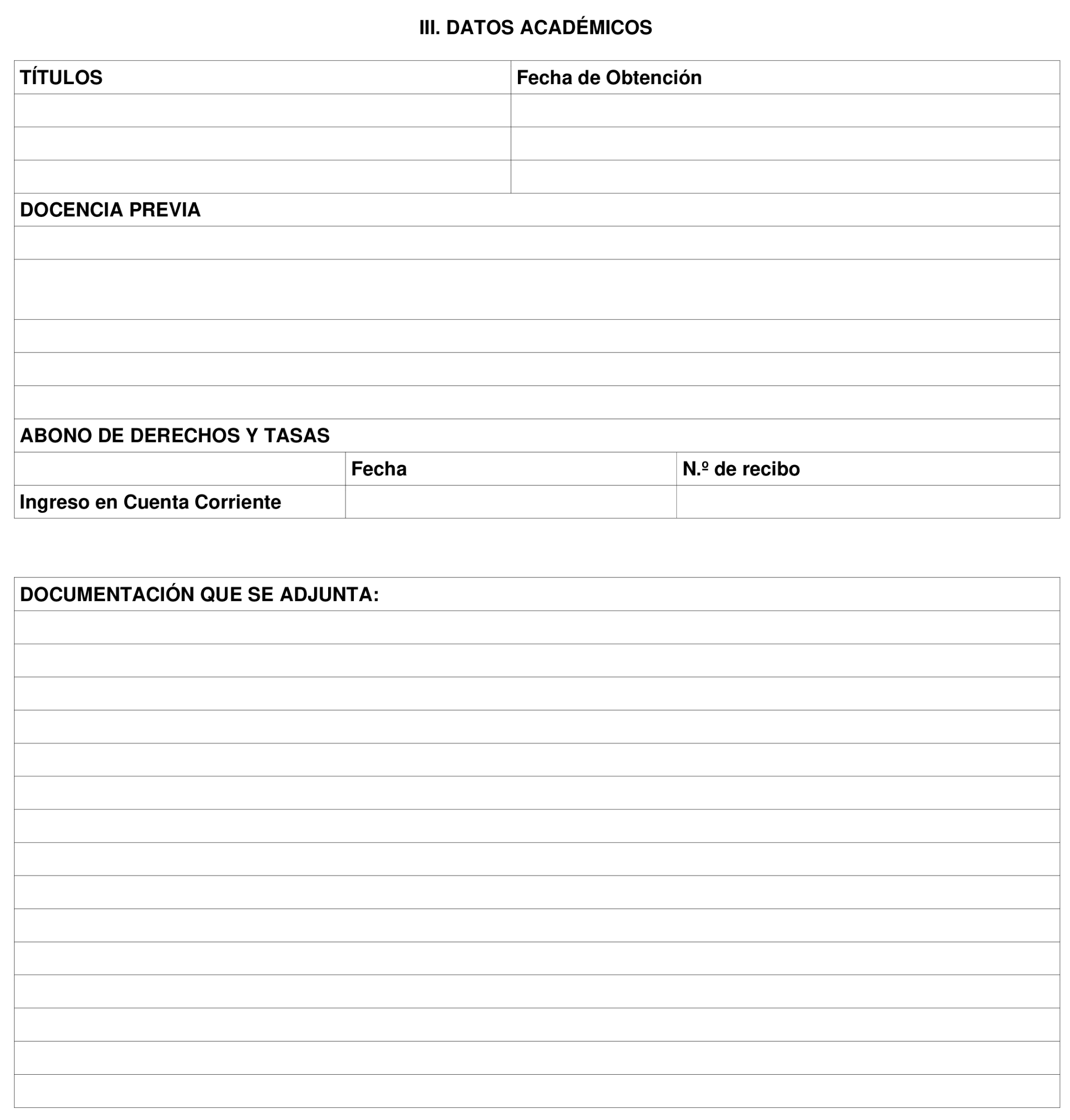 III. DATOS ACADÉMICOS

| TÍTULOS | Fecha de Obtención |
|---|---|
| | |
| | |
| | |

DOCENCIA PREVIA

ABONO DE DERECHOS Y TASAS

| | Fecha | N.º de recibo |
|---|---|---|
| Ingreso en Cuenta Corriente | | |

DOCUMENTACIÓN QUE SE ADJUNTA: